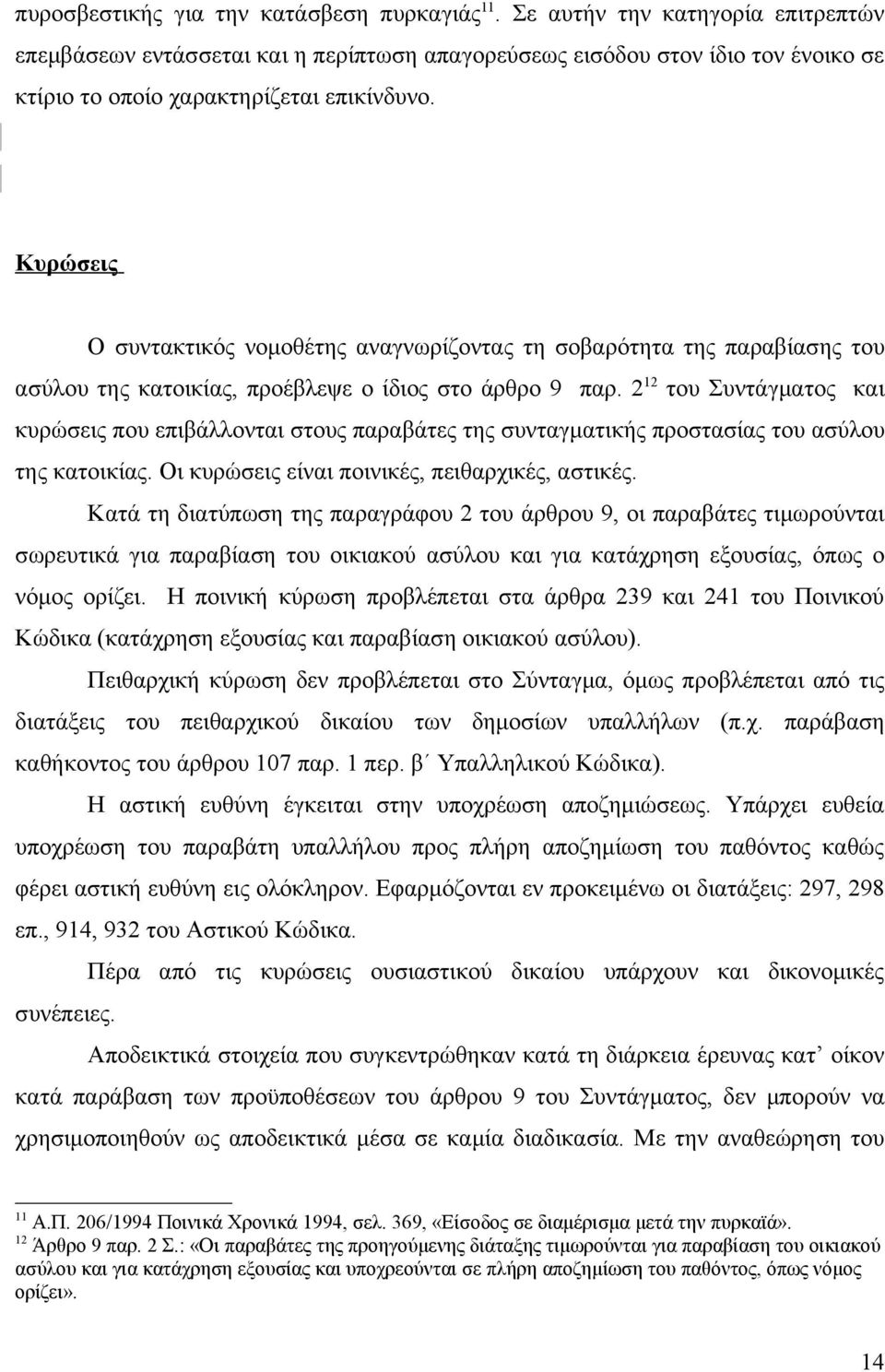 πυροσβεστικής για την κατάσβεση πυρκαγιάς$^{11}$. Σε αυτήν την κατηγορία επιτρεπτών επεμβάσεων εντάσσεται και η περίπτωση απαγορεύσεως εισόδου στον ίδιο τον ένοικο σε κτίριο το οποίο χαρακτηρίζεται επικίνδυνο.

Κυρώσεις

Ο συντακτικός νομοθέτης αναγνωρίζοντας τη σοβαρότητα της παραβίασης του ασύλου της κατοικίας, προέβλεψε ο ίδιος στο άρθρο 9 παρ. 2$^{12}$ του Συντάγματος και κυρώσεις που επιβάλλονται στους παραβάτες της συνταγματικής προστασίας του ασύλου της κατοικίας. Οι κυρώσεις είναι ποινικές, πειθαρχικές, αστικές.

Κατά τη διατύπωση της παραγράφου 2 του άρθρου 9, οι παραβάτες τιμωρούνται σωρευτικά για παραβίαση του οικιακού ασύλου και για κατάχρηση εξουσίας, όπως ο νόμος ορίζει. Η ποινική κύρωση προβλέπεται στα άρθρα 239 και 241 του Ποινικού Κώδικα (κατάχρηση εξουσίας και παραβίαση οικιακού ασύλου).

Πειθαρχική κύρωση δεν προβλέπεται στο Σύνταγμα, όμως προβλέπεται από τις διατάξεις του πειθαρχικού δικαίου των δημοσίων υπαλλήλων (π.χ. παράβαση καθήκοντος του άρθρου 107 παρ. 1 περ. β΄ Υπαλληλικού Κώδικα).

Η αστική ευθύνη έγκειται στην υποχρέωση αποζημιώσεως. Υπάρχει ευθεία υποχρέωση του παραβάτη υπαλλήλου προς πλήρη αποζημίωση του παθόντος καθώς φέρει αστική ευθύνη εις ολόκληρον. Εφαρμόζονται εν προκειμένω οι διατάξεις: 297, 298 επ., 914, 932 του Αστικού Κώδικα.

Πέρα από τις κυρώσεις ουσιαστικού δικαίου υπάρχουν και δικονομικές συνέπειες.

Αποδεικτικά στοιχεία που συγκεντρώθηκαν κατά τη διάρκεια έρευνας κατ’ οίκον κατά παράβαση των προϋποθέσεων του άρθρου 9 του Συντάγματος, δεν μπορούν να χρησιμοποιηθούν ως αποδεικτικά μέσα σε καμία διαδικασία. Με την αναθεώρηση του

$^{11}$ Α.Π. 206/1994 Ποινικά Χρονικά 1994, σελ. 369, «Είσοδος σε διαμέρισμα μετά την πυρκαϊά».
$^{12}$ Άρθρο 9 παρ. 2 Σ.: «Οι παραβάτες της προηγούμενης διάταξης τιμωρούνται για παραβίαση του οικιακού ασύλου και για κατάχρηση εξουσίας και υποχρεούνται σε πλήρη αποζημίωση του παθόντος, όπως νόμος ορίζει».

14